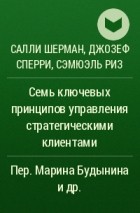 САЛЛИ ШЕРМАН, ДЖОЗЕФ СПЕРРИ, СЭМЮЭЛЬ РИЗ

Семь ключевых принципов управления стратегическими клиентами

Пер. Марина Будынина и др.